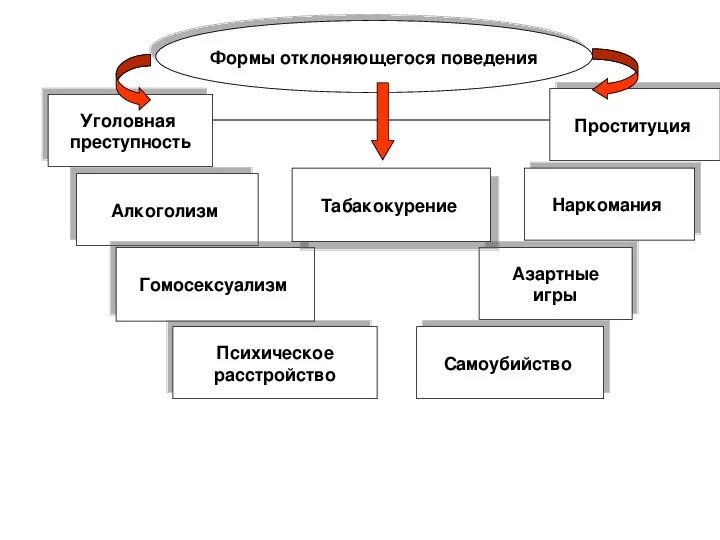 Формы отклоняющегося поведения

Уголовная преступность

Проституция

Алкоголизм

Табакокурение

Наркомания

Гомосексуализм

Азартные игры

Психическое расстройство

Самоубийство